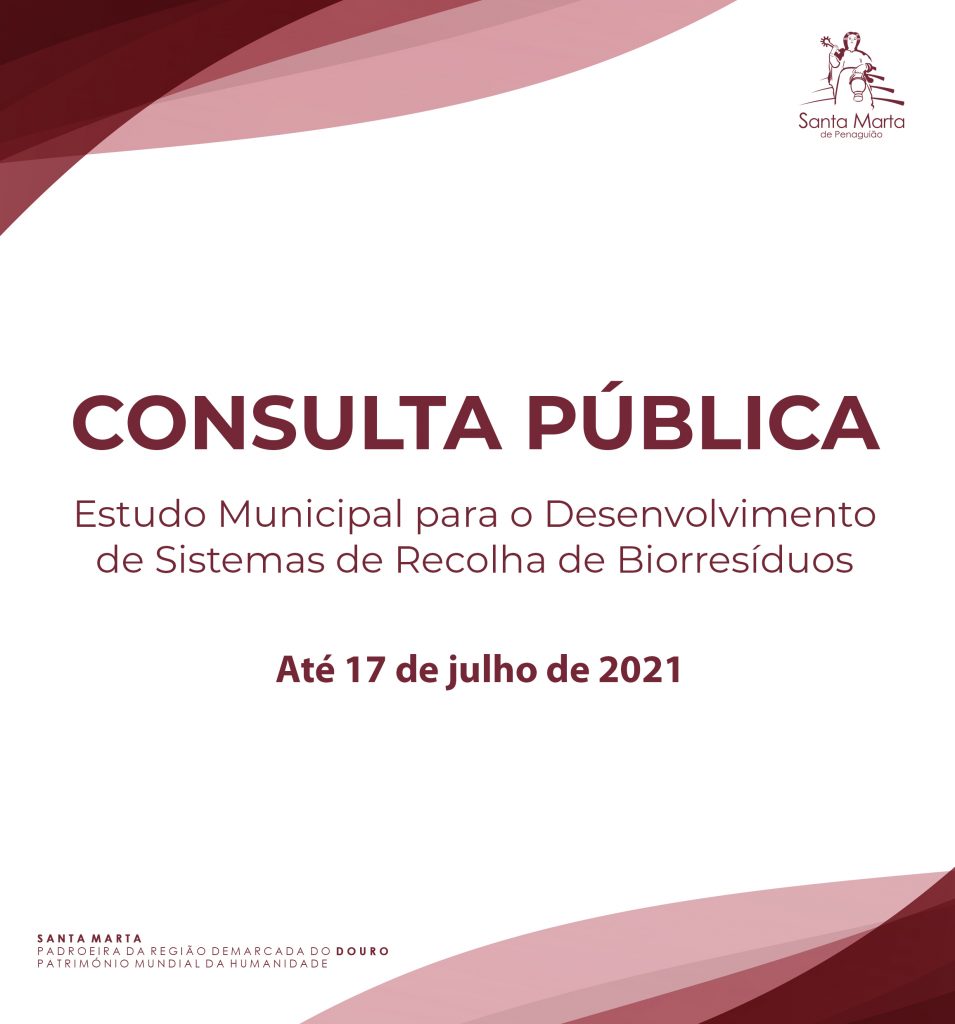 Santa Marta
de Penaguião

CONSULTA PÚBLICA

Estudo Municipal para o Desenvolvimento de Sistemas de Recolha de Biorresíduos

Até 17 de julho de 2021

SANTA MARTA
PADROEIRA DA REGIÃO DEMARCADA DO DOURO
PATRIMÓNIO MUNDIAL DA HUMANIDADE